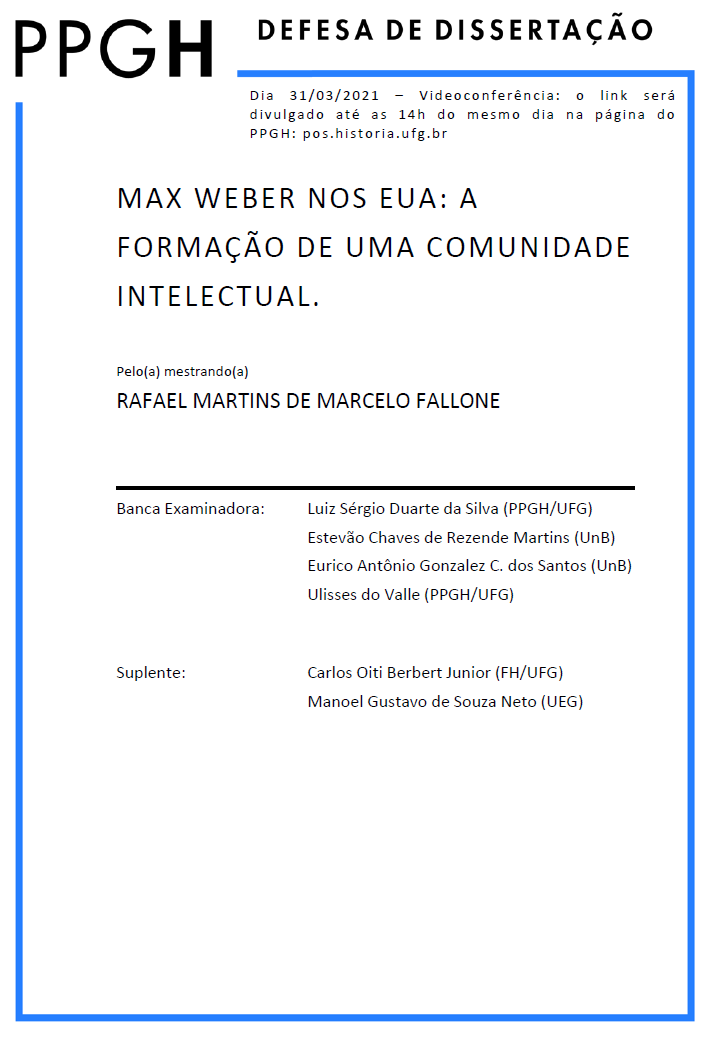 PPGH

DEFESA DE DISSERTAÇÃO

Dia 31/03/2021 – Videoconferência: o link será divulgado até as 14h do mesmo dia na página do PPGH: pos.historia.ufg.br

MAX WEBER NOS EUA: A FORMAÇÃO DE UMA COMUNIDADE INTELECTUAL.

Pelo(a) mestrando(a)

RAFAEL MARTINS DE MARCELO FALLONE

Banca Examinadora: Luiz Sérgio Duarte da Silva (PPGH/UFG)
Estevão Chaves de Rezende Martins (UnB)
Eurico Antônio Gonzalez C. dos Santos (UnB)
Ulisses do Valle (PPGH/UFG)

Suplente: Carlos Oiti Berbert Junior (FH/UFG)
Manoel Gustavo de Souza Neto (UEG)